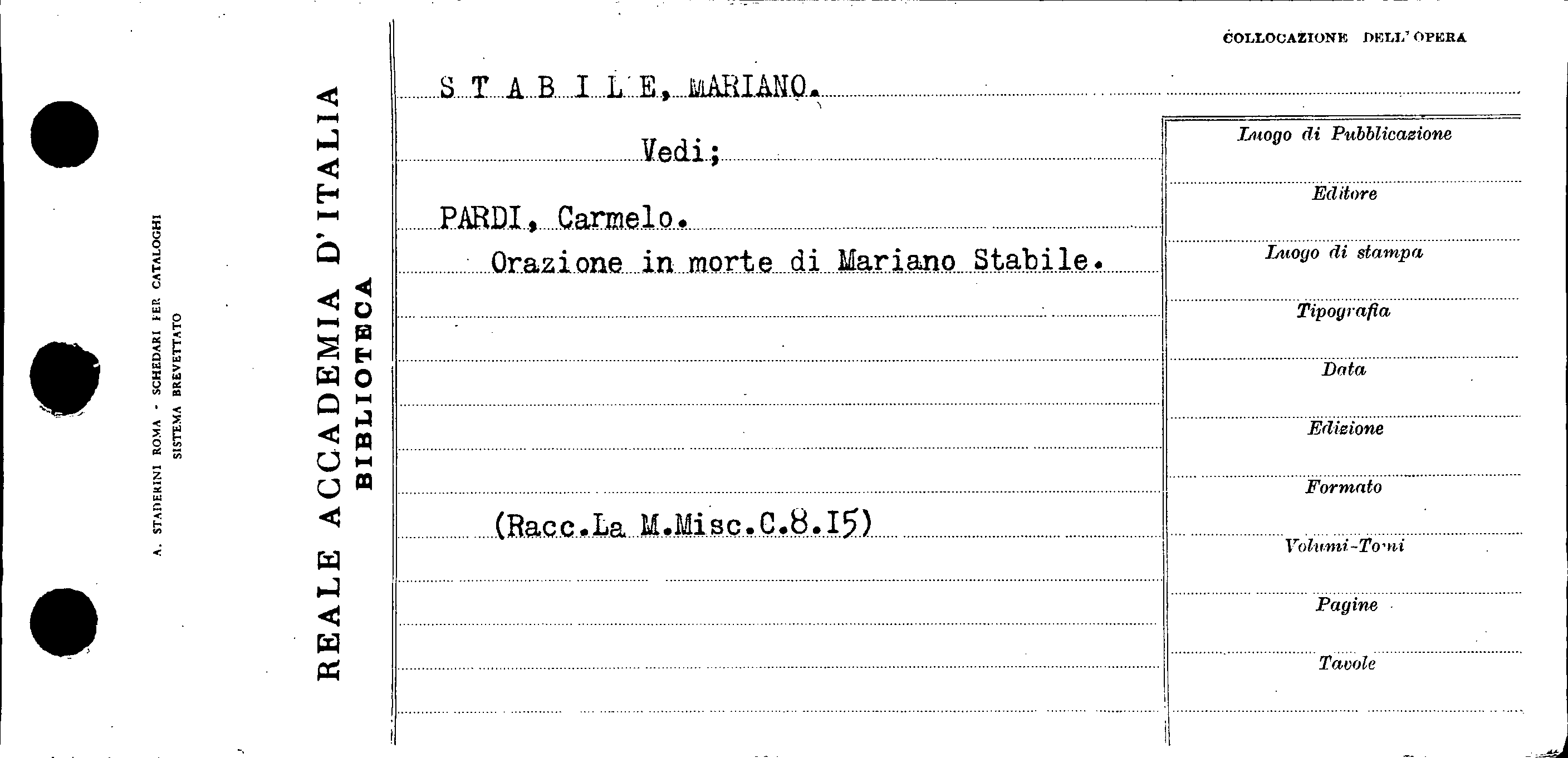 A. STADERINI ROMA - SCHEDARI PER CATALOGHI
SISTEMA BREVETTATO

REALE ACCADEMIA D'ITALIA
BIBLIOTECA

COLLOCAZIONE DELL'OPERA

S T A B I L E, MARIANO.

Vedi;

PARDI, Carmelo.

Orazione in morte di Mariano Stabile.

(Racc.La M.Misc.C.8.I5)

Luogo di Pubblicazione

Editore

Luogo di stampa

Tipografia

Data

Edizione

Formato

Volumi-Tomi

Pagine

Tavole